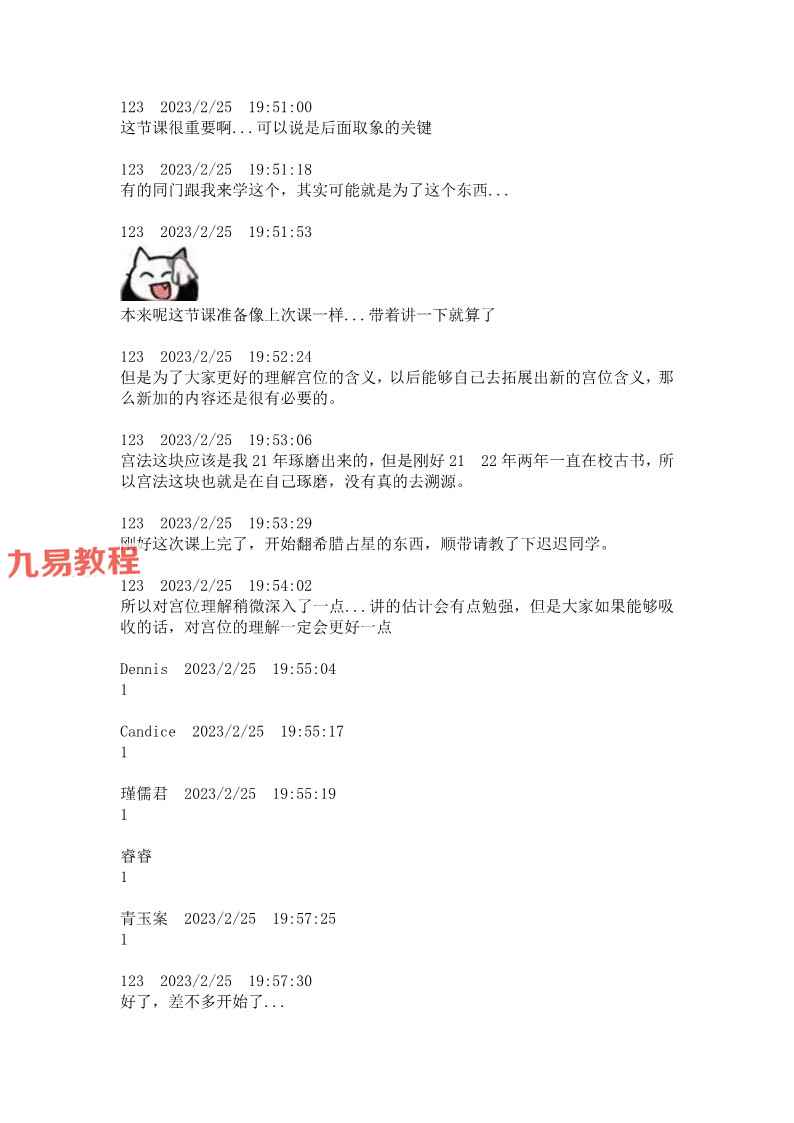 123 2023/2/25 19:51:00
这节课很重要啊...可以说是后面取象的关键

123 2023/2/25 19:51:18
有的同门跟我来学这个，其实可能就是为了这个东西...

123 2023/2/25 19:51:53

本来呢这节课准备像上次课一样...带着讲一下就算了

123 2023/2/25 19:52:24
但是为了大家更好的理解宫位的含义，以后能够自己去拓展出新的宫位含义，那么新加的内容还是很有必要的。

123 2023/2/25 19:53:06
宫法这块应该是我 21 年琢磨出来的，但是刚好 21 22 年两年一直在校古书，所以宫法这块也就是在自己琢磨，没有真的去溯源。

123 2023/2/25 19:53:29
刚好这次课上完了，开始翻希腊占星的东西，顺带请教了下迟迟同学。

九易教程

123 2023/2/25 19:54:02
所以对宫位理解稍微深入了一点...讲的估计会有点勉强，但是大家如果能够吸收的话，对宫位的理解一定会更好一点

Dennis 2023/2/25 19:55:04
1

Candice 2023/2/25 19:55:17
1

瑾儒君 2023/2/25 19:55:19
1

睿睿
1

青玉案 2023/2/25 19:57:25
1

123 2023/2/25 19:57:30
好了，差不多开始了...